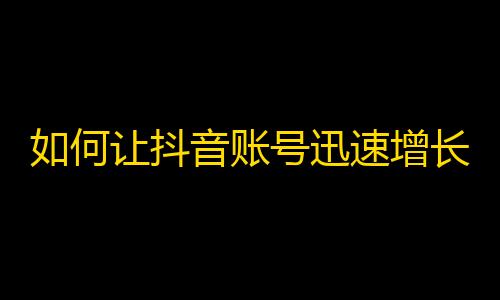 如何让抖音账号迅速增长